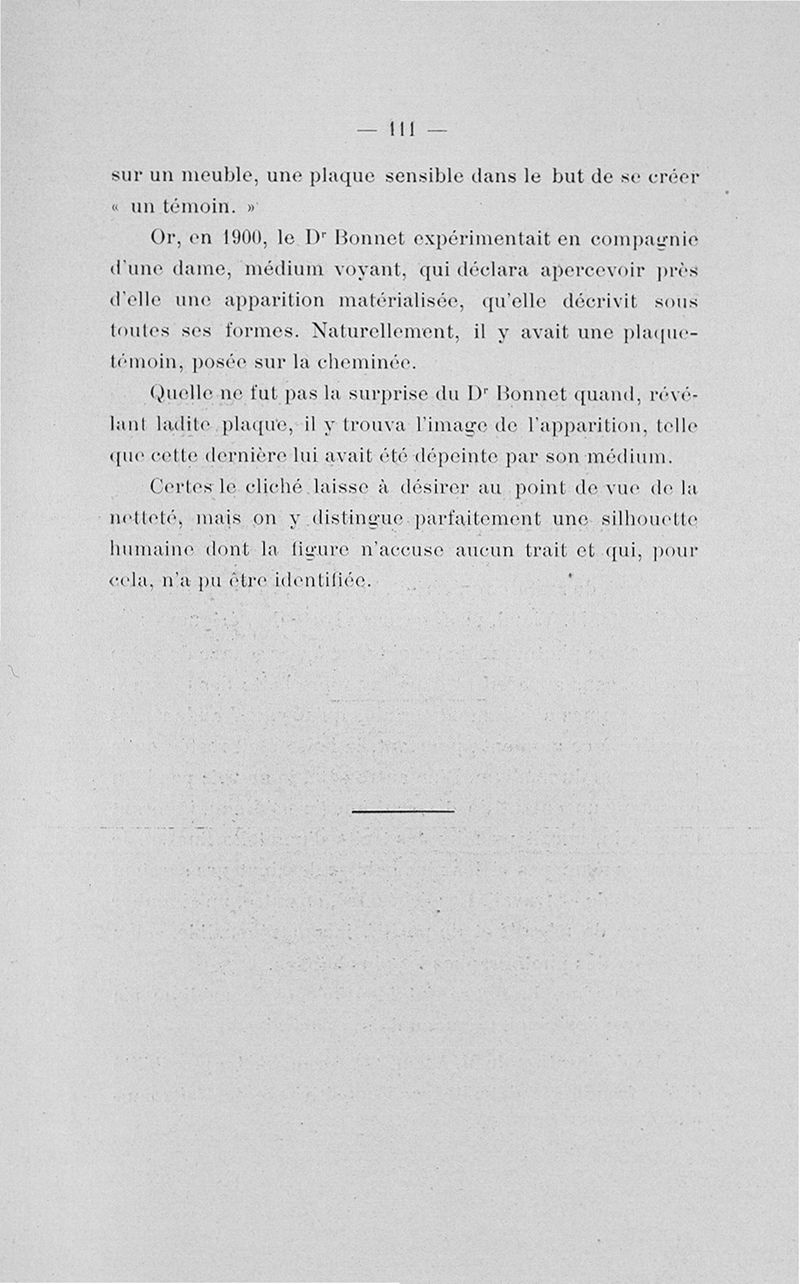 — 111 —

sur un meuble, une plaque sensible dans le but de se créer « un témoin. »

Or, en 1900, le Dr Bonnet expérimentait en compagnie d'une dame, médium voyant, qui déclara apercevoir près d'elle une apparition matérialisée, qu'elle décrivit sous toutes ses formes. Naturellement, il y avait une plaque-témoin, posée sur la cheminée.

Quelle ne fut pas la surprise du Dr Bonnet quand, révélant ladite plaque, il y trouva l'image de l'apparition, telle que cette dernière lui avait été dépeinte par son médium.

Certes le cliché laisse à désirer au point de vue de la netteté, mais on y distingue parfaitement une silhouette humaine dont la figure n'accuse aucun trait et qui, pour cela, n'a pu être identifiée.